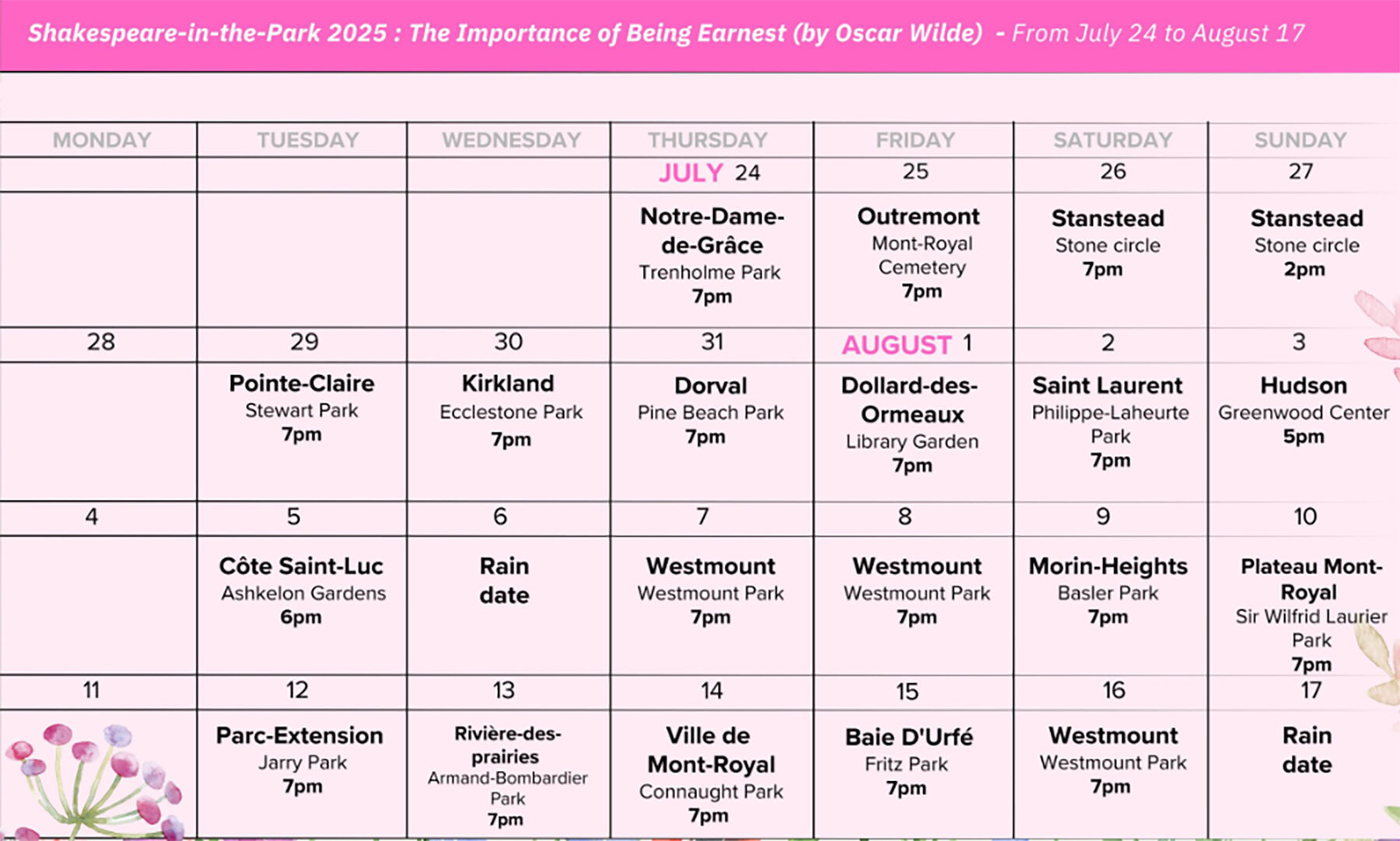 Shakespeare-in-the-Park 2025 : The Importance of Being Earnest (by Oscar Wilde) - From July 24 to August 17

| MONDAY | TUESDAY | WEDNESDAY | THURSDAY | FRIDAY | SATURDAY | SUNDAY |
|---|---|---|---|---|---|---|
| | | | JULY 24 | 25 | 26 | 27 |
| | | | Notre-Dame-de-Grâce Trenholme Park 7pm | Outremont Mont-Royal Cemetery 7pm | Stanstead Stone circle 7pm | Stanstead Stone circle 2pm |
| 28 | 29 | 30 | 31 | AUGUST 1 | 2 | 3 |
| | Pointe-Claire Stewart Park 7pm | Kirkland Ecclestone Park 7pm | Dorval Pine Beach Park 7pm | Dollard-des-Ormeaux Library Garden 7pm | Saint Laurent Philippe-Laheurte Park 7pm | Hudson Greenwood Center 5pm |
| 4 | 5 | 6 | 7 | 8 | 9 | 10 |
| | Côte Saint-Luc Ashkelon Gardens 6pm | Rain date | Westmount Westmount Park 7pm | Westmount Westmount Park 7pm | Morin-Heights Basler Park 7pm | Plateau Mont-Royal Sir Wilfrid Laurier Park 7pm |
| 11 | 12 | 13 | 14 | 15 | 16 | 17 |
| | Parc-Extension Jarry Park 7pm | Rivière-des-prairies Armand-Bombardier Park 7pm | Ville de Mont-Royal Connaught Park 7pm | Baie D'Urfé Fritz Park 7pm | Westmount Westmount Park 7pm | Rain date |